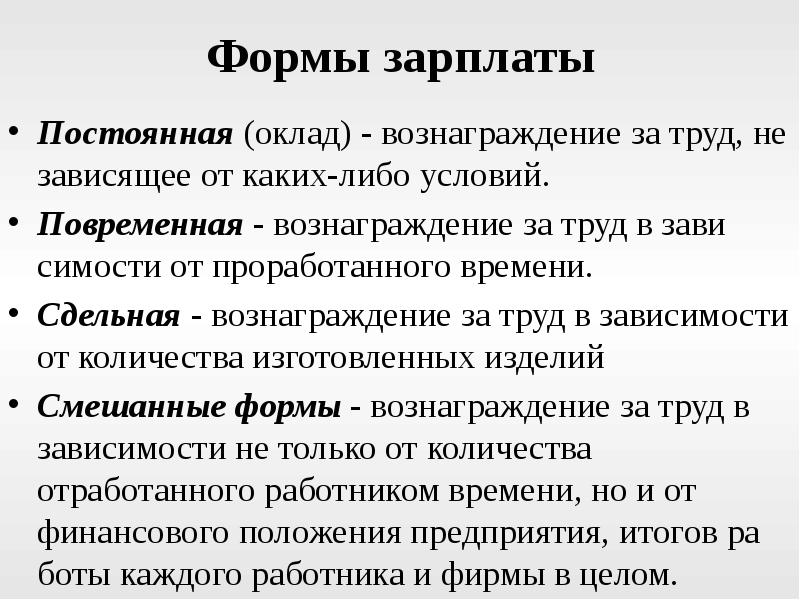 Формы зарплаты

• Постоянная (оклад) - вознаграждение за труд, не зависящее от каких-либо условий.

• Повременная - вознаграждение за труд в зави симости от проработанного времени.

• Сдельная - вознаграждение за труд в зависимости от количества изготовленных изделий

• Смешанные формы - вознаграждение за труд в зависимости не только от количества отработанного работником времени, но и от финансового положения предприятия, итогов ра боты каждого работника и фирмы в целом.